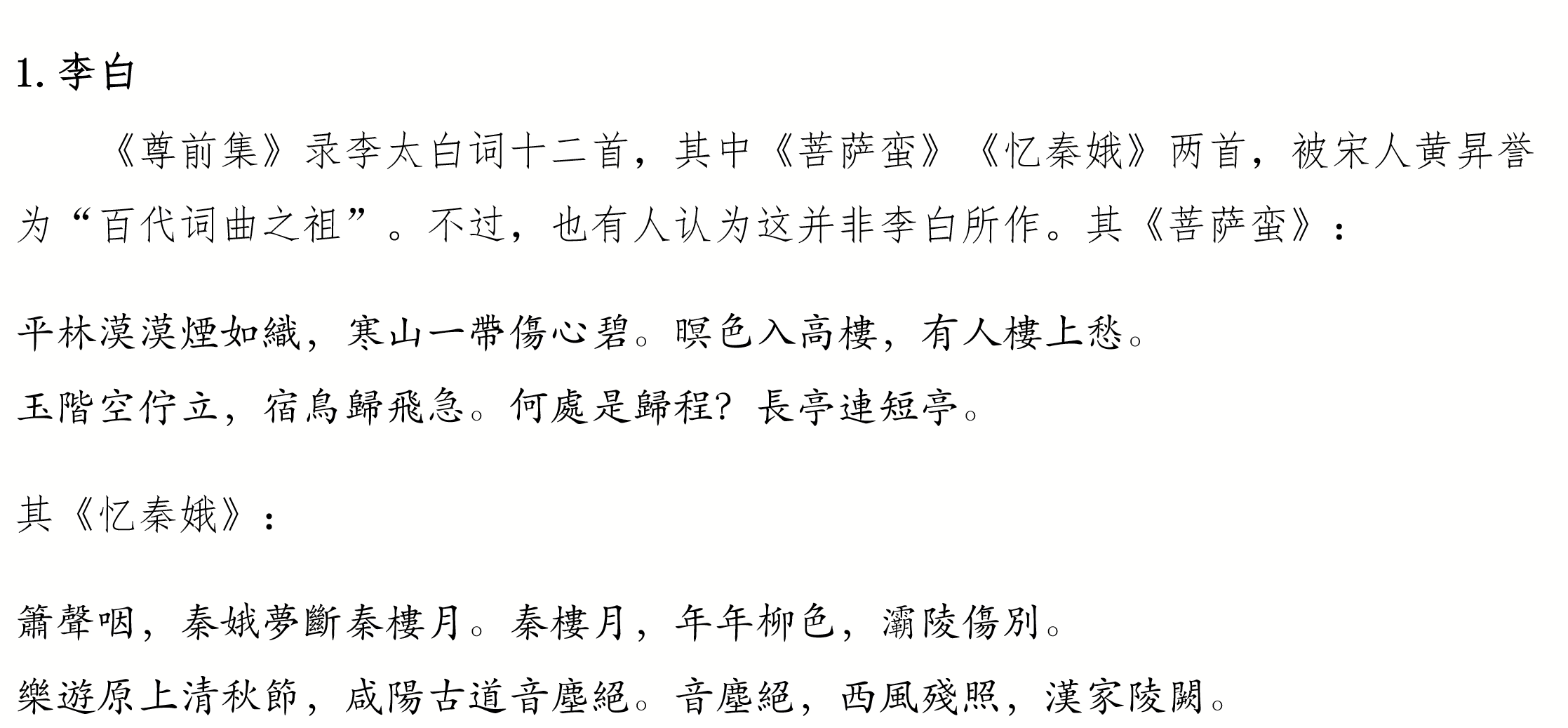 1.李白

《尊前集》录李太白词十二首，其中《菩萨蛮》《忆秦娥》两首，被宋人黄昇誉为“百代词曲之祖”。不过，也有人认为这并非李白所作。其《菩萨蛮》：

平林漠漠煙如織，寒山一帶傷心碧。暝色入高樓，有人樓上愁。

玉階空佇立，宿鳥歸飛急。何處是歸程？長亭連短亭。

其《忆秦娥》：

簫聲咽，秦娥夢斷秦樓月。秦樓月，年年柳色，灞陵傷別。

樂遊原上清秋節，咸陽古道音塵絕。音塵絕，西風殘照，漢家陵闕。